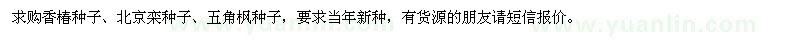 求购香椿种子、北京栾种子、五角枫种子，要求当年新种，有货源的朋友请短信报价。

www.yuanlin.com